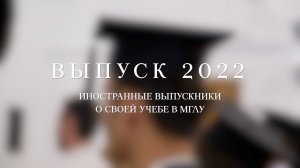 ВЫПУСК 2022

ИНОСТРАННЫЕ ВЫПУСКНИКИ
О СВОЕЙ УЧЕБЕ В МГЛУ